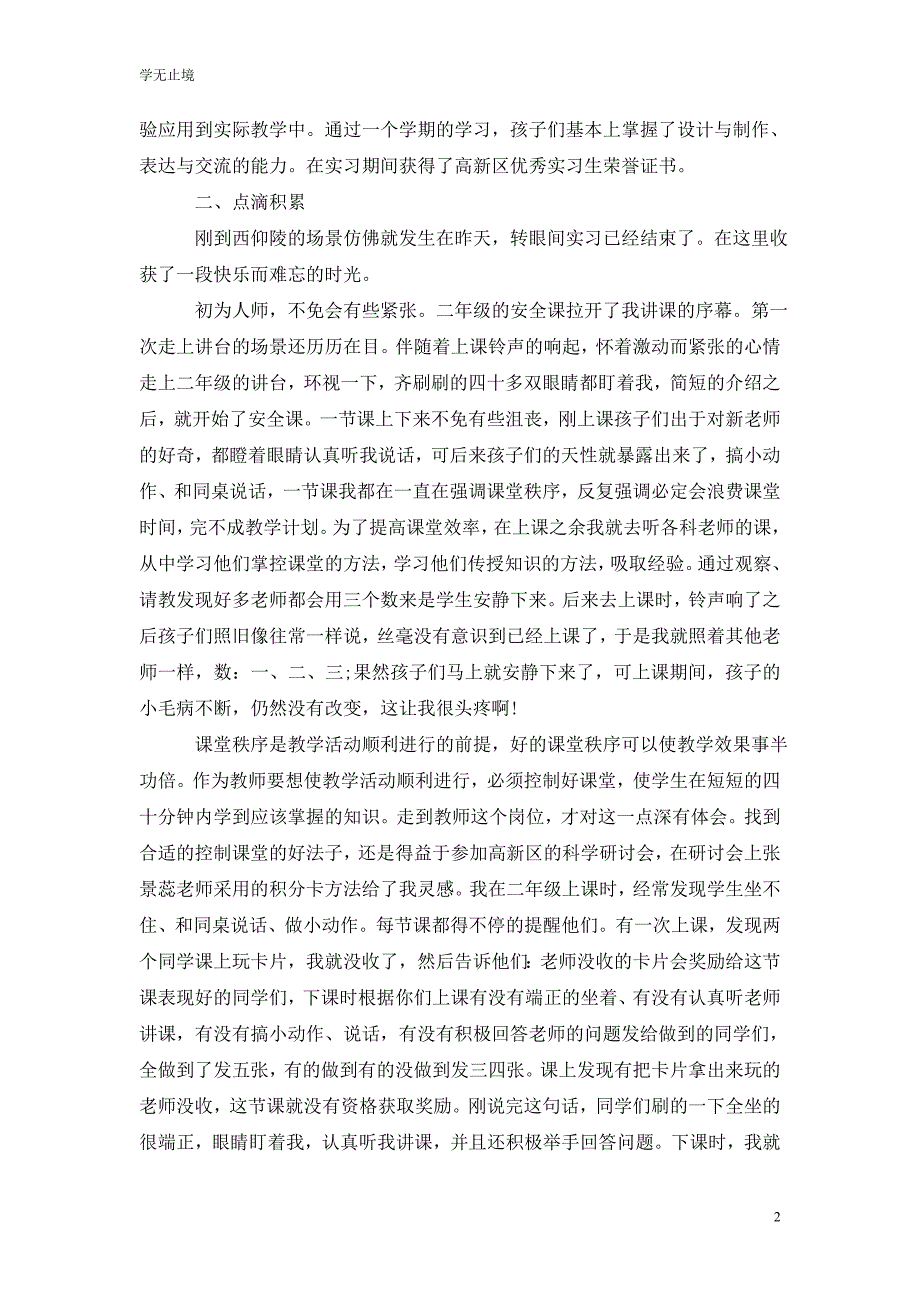 学无止境

验应用到实际教学中。通过一个学期的学习，孩子们基本上掌握了设计与制作、表达与交流的能力。在实习期间获得了高新区优秀实习生荣誉证书。

二、点滴积累

刚到西仰陵的场景仿佛就发生在昨天，转眼间实习已经结束了。在这里收获了一段快乐而难忘的时光。

初为人师，不免会有些紧张。二年级的安全课拉开了我讲课的序幕。第一次走上讲台的场景还历历在目。伴随着上课铃声的响起，怀着激动而紧张的心情走上二年级的讲台，环视一下，齐刷刷的四十多双眼睛都盯着我，简短的介绍之后，就开始了安全课。一节课上下来不免有些沮丧，刚上课孩子们出于对新老师的好奇，都瞪着眼睛认真听我说话，可后来孩子们的天性就暴露出来了，搞小动作、和同桌说话，一节课我都在一直在强调课堂秩序，反复强调必定会浪费课堂时间，完不成教学计划。为了提高课堂效率，在上课之余我就去听各科老师的课，从中学习他们掌控课堂的方法，学习他们传授知识的方法，吸取经验。通过观察、请教发现好多老师都会用三个数来是学生安静下来。后来去上课时，铃声响了之后孩子们照旧像往常一样说，丝毫没有意识到已经上课了，于是我就照着其他老师一样，数：一、二、三;果然孩子们马上就安静下来了，可上课期间，孩子的小毛病不断，仍然没有改变，这让我很头疼啊!

课堂秩序是教学活动顺利进行的前提，好的课堂秩序可以使教学效果事半功倍。作为教师要想使教学活动顺利进行，必须控制好课堂，使学生在短短的四十分钟内学到应该掌握的知识。走到教师这个岗位，才对这一点深有体会。找到合适的控制课堂的好法子，还是得益于参加高新区的科学研讨会，在研讨会上张景蕊老师采用的积分卡方法给了我灵感。我在二年级上课时，经常发现学生坐不住、和同桌说话、做小动作。每节课都得不停的提醒他们。有一次上课，发现两个同学课上玩卡片，我就没收了，然后告诉他们:老师没收的卡片会奖励给这节课表现好的同学们，下课时根据你们上课有没有端正的坐着、有没有认真听老师讲课，有没有搞小动作、说话，有没有积极回答老师的问题发给做到的同学们，全做到了发五张，有的做到有的没做到发三四张。课上发现有把卡片拿出来玩的老师没收，这节课就没有资格获取奖励。刚说完这句话，同学们刷的一下全坐的很端正，眼睛盯着我，认真听我讲课，并且还积极举手回答问题。下课时，我就

2